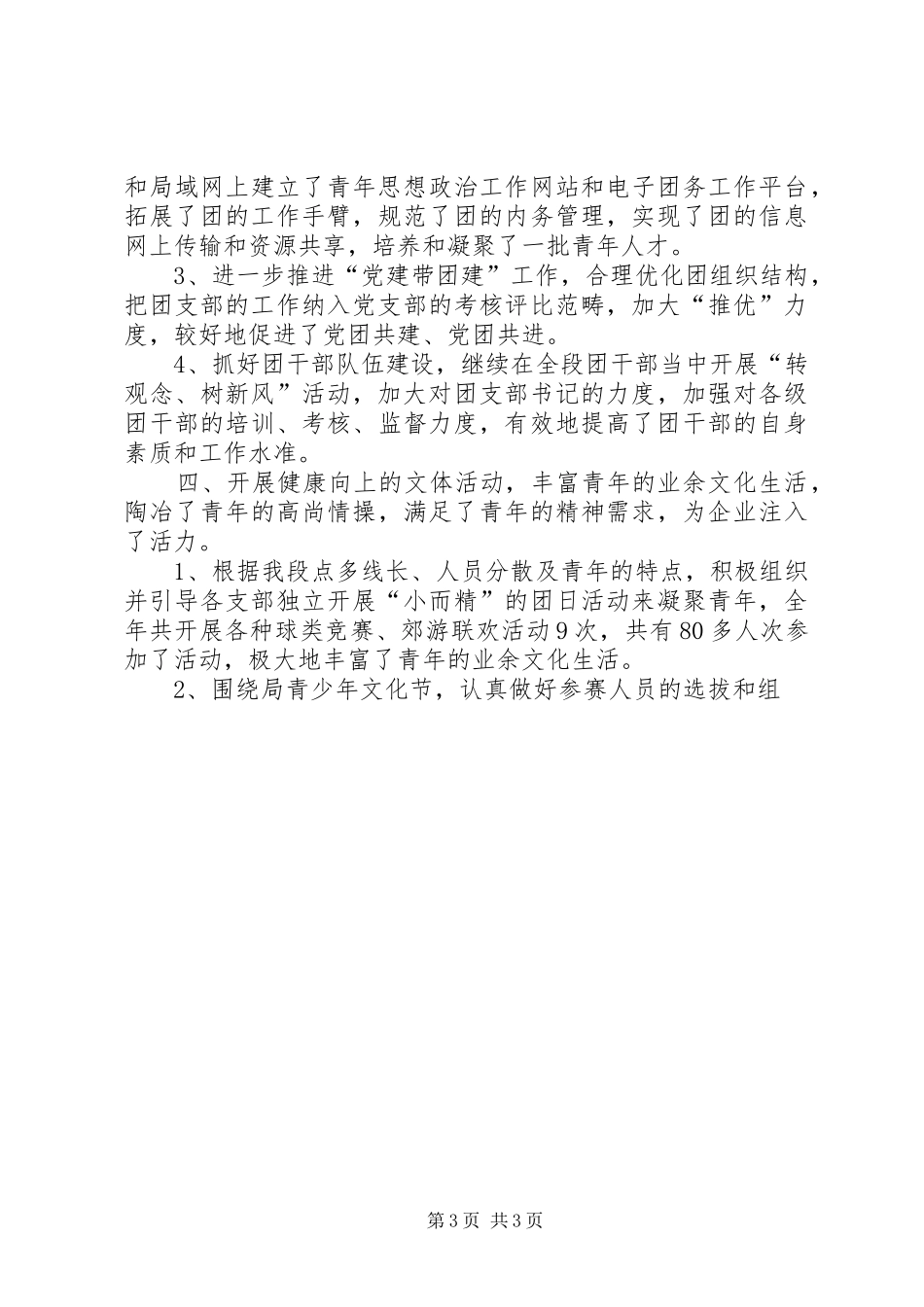 和局域网上建立了青年思想政治工作网站和电子团务工作平台，拓展了团的工作手臂，规范了团的内务管理，实现了团的信息网上传输和资源共享，培养和凝聚了一批青年人才。

3、进一步推进“党建带团建”工作，合理优化团组织结构，把团支部的工作纳入党支部的考核评比范畴，加大“推优”力度，较好地促进了党团共建、党团共进。

4、抓好团干部队伍建设，继续在全段团干部当中开展“转观念、树新风”活动，加大对团支部书记的力度，加强对各级团干部的培训、考核、监督力度，有效地提高了团干部的自身素质和工作水准。

四、开展健康向上的文体活动，丰富青年的业余文化生活，陶冶了青年的高尚情操，满足了青年的精神需求，为企业注入了活力。

1、根据我段点多线长、人员分散及青年的特点，积极组织并引导各支部独立开展“小而精”的团日活动来凝聚青年，全年共开展各种球类竞赛、郊游联欢活动9次，共有80多人次参加了活动，极大地丰富了青年的业余文化生活。

2、围绕局青少年文化节，认真做好参赛人员的选拔和组

第3页 共3页